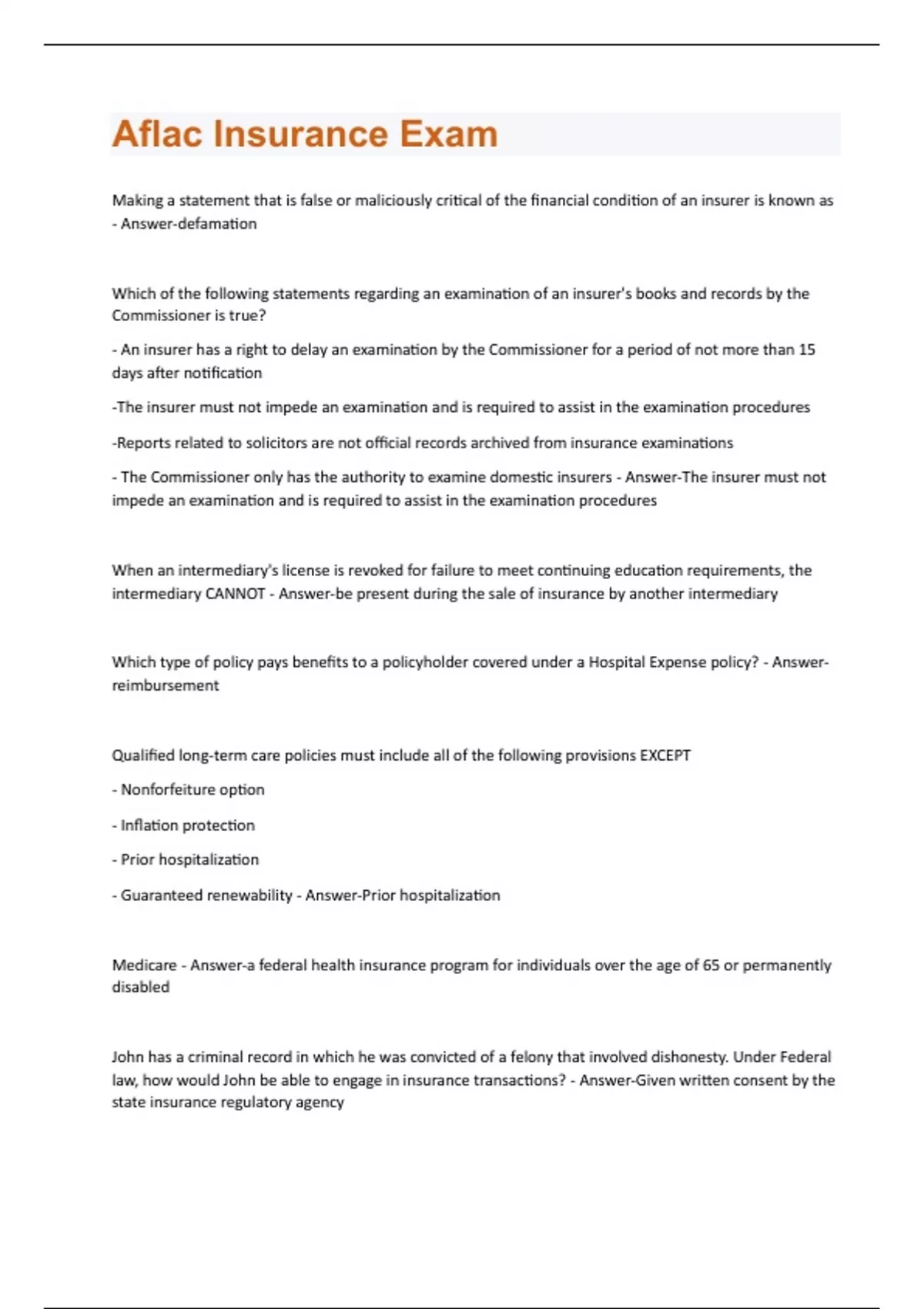 Aflac Insurance Exam

Making a statement that is false or maliciously critical of the financial condition of an insurer is known as - Answer-defamation

Which of the following statements regarding an examination of an insurer's books and records by the Commissioner is true?

- An insurer has a right to delay an examination by the Commissioner for a period of not more than 15 days after notification

-The insurer must not impede an examination and is required to assist in the examination procedures

-Reports related to solicitors are not official records archived from insurance examinations

- The Commissioner only has the authority to examine domestic insurers - Answer-The insurer must not impede an examination and is required to assist in the examination procedures

When an intermediary's license is revoked for failure to meet continuing education requirements, the intermediary CANNOT - Answer-be present during the sale of insurance by another intermediary

Which type of policy pays benefits to a policyholder covered under a Hospital Expense policy? - Answer-reimbursement

Qualified long-term care policies must include all of the following provisions EXCEPT

- Nonforfeiture option

- Inflation protection

- Prior hospitalization

- Guaranteed renewability - Answer-Prior hospitalization

Medicare - Answer-a federal health insurance program for individuals over the age of 65 or permanently disabled

John has a criminal record in which he was convicted of a felony that involved dishonesty. Under Federal law, how would John be able to engage in insurance transactions? - Answer-Given written consent by the state insurance regulatory agency